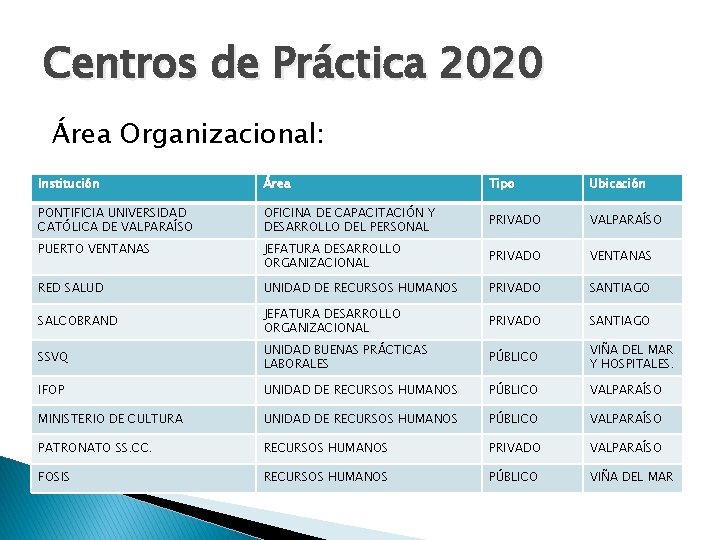 Centros de Práctica 2020

Área Organizacional:

| Institución | Área | Tipo | Ubicación |
|---|---|---|---|
| PONTIFICIA UNIVERSIDAD CATÓLICA DE VALPARAÍSO | OFICINA DE CAPACITACIÓN Y DESARROLLO DEL PERSONAL | PRIVADO | VALPARAÍSO |
| PUERTO VENTANAS | JEFATURA DESARROLLO ORGANIZACIONAL | PRIVADO | VENTANAS |
| RED SALUD | UNIDAD DE RECURSOS HUMANOS | PRIVADO | SANTIAGO |
| SALCOBRAND | JEFATURA DESARROLLO ORGANIZACIONAL | PRIVADO | SANTIAGO |
| SSVQ | UNIDAD BUENAS PRÁCTICAS LABORALES | PÚBLICO | VIÑA DEL MAR Y HOSPITALES. |
| IFOP | UNIDAD DE RECURSOS HUMANOS | PÚBLICO | VALPARAÍSO |
| MINISTERIO DE CULTURA | UNIDAD DE RECURSOS HUMANOS | PÚBLICO | VALPARAÍSO |
| PATRONATO SS.CC. | RECURSOS HUMANOS | PRIVADO | VALPARAÍSO |
| FOSIS | RECURSOS HUMANOS | PÚBLICO | VIÑA DEL MAR |